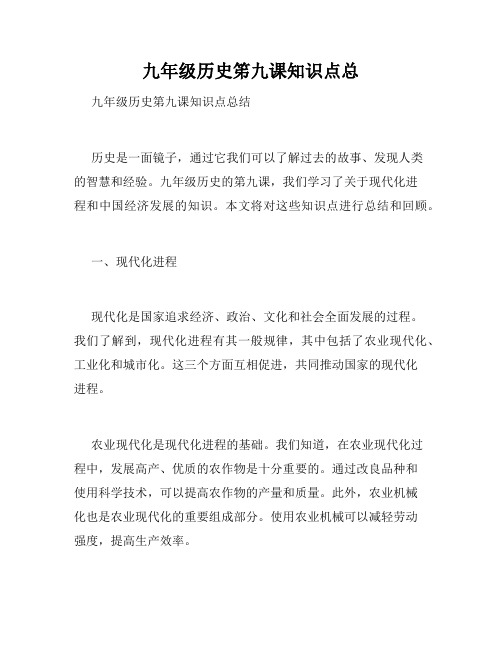 九年级历史第九课知识点总

九年级历史第九课知识点总结

历史是一面镜子，通过它我们可以了解过去的故事、发现人类的智慧和经验。九年级历史的第九课，我们学习了关于现代化进程和中国经济发展的知识。本文将对这些知识点进行总结和回顾。

一、现代化进程

现代化是国家追求经济、政治、文化和社会全面发展的过程。我们了解到，现代化进程有其一般规律，其中包括了农业现代化、工业化和城市化。这三个方面互相促进，共同推动国家的现代化进程。

农业现代化是现代化进程的基础。我们知道，在农业现代化过程中，发展高产、优质的农作物是十分重要的。通过改良品种和使用科学技术，可以提高农作物的产量和质量。此外，农业机械化也是农业现代化的重要组成部分。使用农业机械可以减轻劳动强度，提高生产效率。